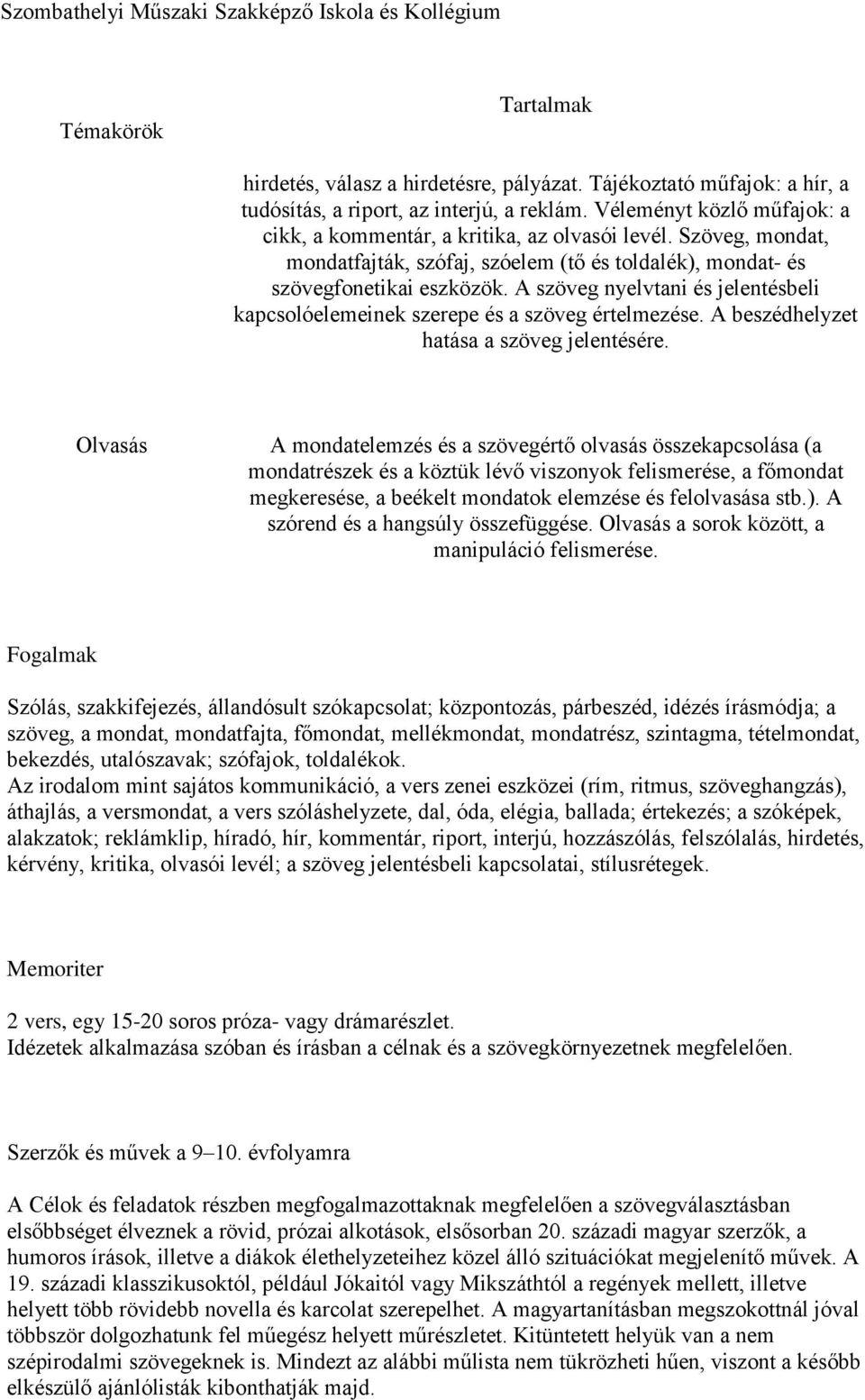 Szombathelyi Műszaki Szakképző Iskola és Kollégium

| Témakörök | Tartalmak |
|---|---|
| | hirdetés, válasz a hirdetésre, pályázat. Tájékoztató műfajok: a hír, a tudósítás, a riport, az interjú, a reklám. Véleményt közlő műfajok: a cikk, a kommentár, a kritika, az olvasói levél. Szöveg, mondat, mondatfajták, szófaj, szóelem (tő és toldalék), mondat- és szövegfonetikai eszközök. A szöveg nyelvtani és jelentésbeli kapcsolóelemeinek szerepe és a szöveg értelmezése. A beszédhelyzet hatása a szöveg jelentésére. |
| Olvasás | A mondatelemzés és a szövegértő olvasás összekapcsolása (a mondatrészek és a köztük lévő viszonyok felismerése, a főmondat megkeresése, a beékelt mondatok elemzése és felolvasása stb.). A szórend és a hangsúly összefüggése. Olvasás a sorok között, a manipuláció felismerése. |

Fogalmak

Szólás, szakkifejezés, állandósult szókapcsolat; központozás, párbeszéd, idézés írásmódja; a szöveg, a mondat, mondatfajta, főmondat, mellékmondat, mondatrész, szintagma, tételmondat, bekezdés, utalószavak; szófajok, toldalékok.
Az irodalom mint sajátos kommunikáció, a vers zenei eszközei (rím, ritmus, szöveghangzás), áthajlás, a versmondat, a vers szóláshelyzete, dal, óda, elégia, ballada; értekezés; a szóképek, alakzatok; reklámklip, híradó, hír, kommentár, riport, interjú, hozzászólás, felszólalás, hirdetés, kérvény, kritika, olvasói levél; a szöveg jelentésbeli kapcsolatai, stílusrétegek.

Memoriter

2 vers, egy 15-20 soros próza- vagy drámarészlet.
Idézetek alkalmazása szóban és írásban a célnak és a szövegkörnyezetnek megfelelően.

Szerzők és művek a 9–10. évfolyamra

A Célok és feladatok részben megfogalmazottaknak megfelelően a szövegválasztásban elsőbbséget élveznek a rövid, prózai alkotások, elsősorban 20. századi magyar szerzők, a humoros írások, illetve a diákok élethelyzeteihez közel álló szituációkat megjelenítő művek. A 19. századi klasszikusoktól, például Jókaitól vagy Mikszáthtól a regények mellett, illetve helyett több rövidebb novella és karcolat szerepelhet. A magyartanításban megszokottnál jóval többször dolgozhatunk fel műegész helyett műrészletet. Kitüntetett helyük van a nem szépirodalmi szövegeknek is. Mindezt az alábbi műlista nem tükrözheti hűen, viszont a később elkészülő ajánlólisták kibonthatják majd.